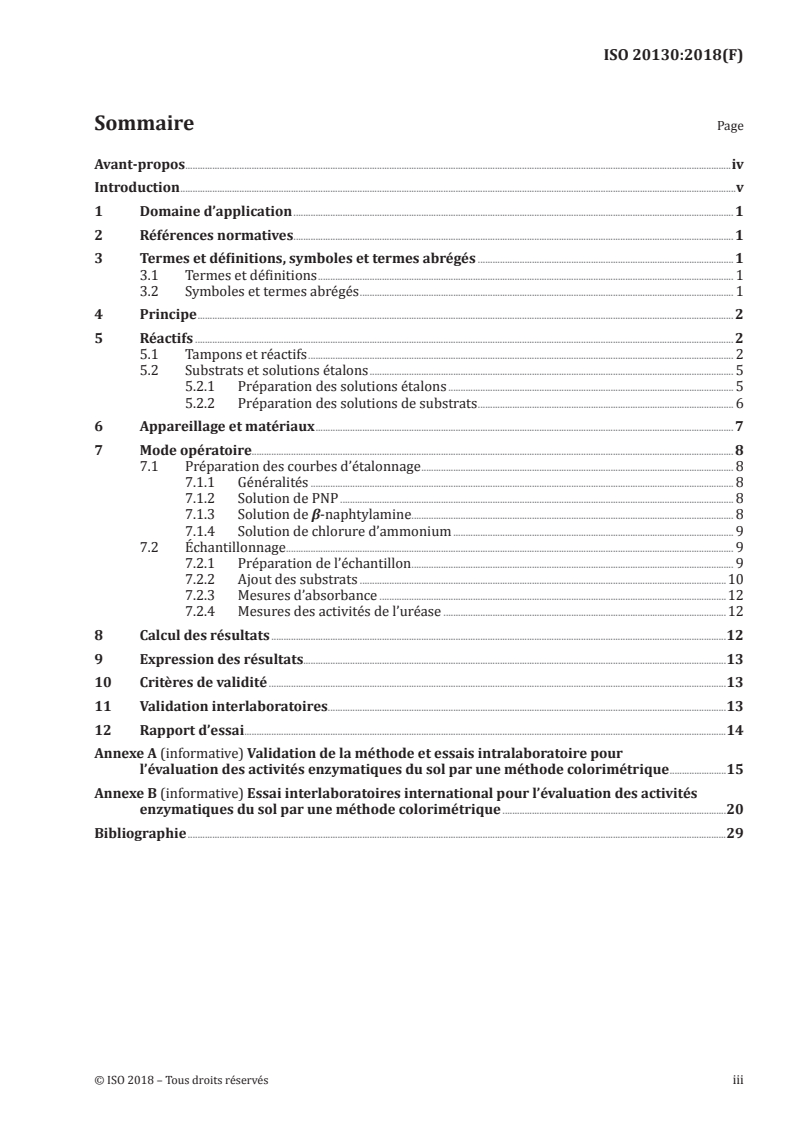 ISO 20130:2018(F)

Sommaire Page

Avant-propos iv
Introduction v
1 Domaine d'application 1
2 Références normatives 1
3 Termes et définitions, symboles et termes abrégés 1
3.1 Termes et définitions 1
3.2 Symboles et termes abrégés 1
4 Principe 2
5 Réactifs 2
5.1 Tampons et réactifs 2
5.2 Substrats et solutions étalons 5
5.2.1 Préparation des solutions étalons 5
5.2.2 Préparation des solutions de substrats 6
6 Appareillage et matériaux 7
7 Mode opératoire 8
7.1 Préparation des courbes d'étalonnage 8
7.1.1 Généralités 8
7.1.2 Solution de PNP 8
7.1.3 Solution de $\beta$-naphtylamine 8
7.1.4 Solution de chlorure d'ammonium 9
7.2 Échantillonnage 9
7.2.1 Préparation de l'échantillon 9
7.2.2 Ajout des substrats 10
7.2.3 Mesures d'absorbance 12
7.2.4 Mesures des activités de l'uréase 12
8 Calcul des résultats 12
9 Expression des résultats 13
10 Critères de validité 13
11 Validation interlaboratoires 13
12 Rapport d'essai 14
Annexe A (informative) Validation de la méthode et essais intralaboratoire pour l'évaluation des activités enzymatiques du sol par une méthode colorimétrique 15
Annexe B (informative) Essai interlaboratoires international pour l'évaluation des activités enzymatiques du sol par une méthode colorimétrique 20
Bibliographie 29

© ISO 2018 – Tous droits réservés iii